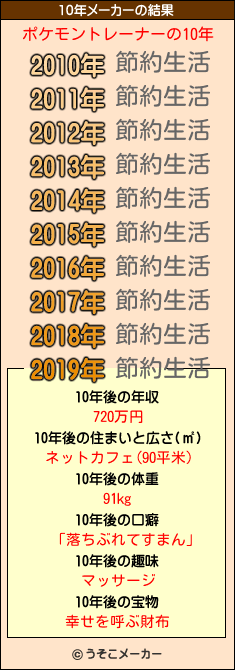 10年メーカーの結果

ポケモントレーナーの10年

2010年 節約生活
2011年 節約生活
2012年 節約生活
2013年 節約生活
2014年 節約生活
2015年 節約生活
2016年 節約生活
2017年 節約生活
2018年 節約生活
2019年 節約生活

10年後の年収
720万円
10年後の住まいと広さ(㎡)
ネットカフェ(90平米)
10年後の体重
91kg
10年後の口癖
「落ちぶれてすまん」
10年後の趣味
マッサージ
10年後の宝物
幸せを呼ぶ財布

© うそこメーカー